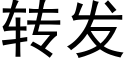 转发